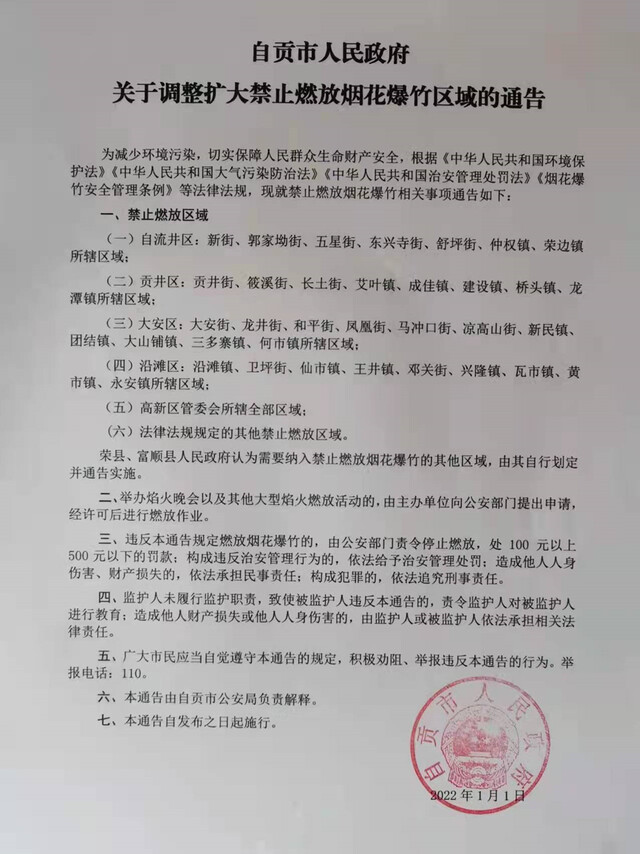 自贡市人民政府
关于调整扩大禁止燃放烟花爆竹区域的通告

为减少环境污染，切实保障人民群众生命财产安全，根据《中华人民共和国环境保护法》《中华人民共和国大气污染防治法》《中华人民共和国治安管理处罚法》《烟花爆竹安全管理条例》等法律法规，现就禁止燃放烟花爆竹相关事项通告如下：

一、禁止燃放区域

（一）自流井区：新街、郭家坳街、五星街、东兴寺街、舒坪街、仲权镇、荣边镇所辖区域；

（二）贡井区：贡井街、筱溪街、长土街、艾叶镇、成佳镇、建设镇、桥头镇、龙潭镇所辖区域；

（三）大安区：大安街、龙井街、和平街、凤凰街、马冲口街、凉高山街、新民镇、团结镇、大山铺镇、三多寨镇、何市镇所辖区域；

（四）沿滩区：沿滩镇、卫坪街、仙市镇、王井镇、邓关街、兴隆镇、瓦市镇、黄市镇、永安镇所辖区域；

（五）高新区管委会所辖全部区域；

（六）法律法规规定的其他禁止燃放区域。

荣县、富顺县人民政府认为需要纳入禁止燃放烟花爆竹的其他区域，由其自行划定并通告实施。

二、举办焰火晚会以及其他大型焰火燃放活动的，由主办单位向公安部门提出申请，经许可后进行燃放作业。

三、违反本通告规定燃放烟花爆竹的，由公安部门责令停止燃放，处 100 元以上 500 元以下的罚款；构成违反治安管理行为的，依法给予治安管理处罚；造成他人人身伤害、财产损失的，依法承担民事责任；构成犯罪的，依法追究刑事责任。

四、监护人未履行监护职责，致使被监护人违反本通告的，责令监护人对被监护人进行教育；造成他人财产损失或他人人身伤害的，由监护人或被监护人依法承担相关法律责任。

五、广大市民应当自觉遵守本通告的规定，积极劝阻、举报违反本通告的行为。举报电话：110。

六、本通告由自贡市公安局负责解释。

七、本通告自发布之日起施行。

自贡市人民政府

2022 年 1 月 1 日